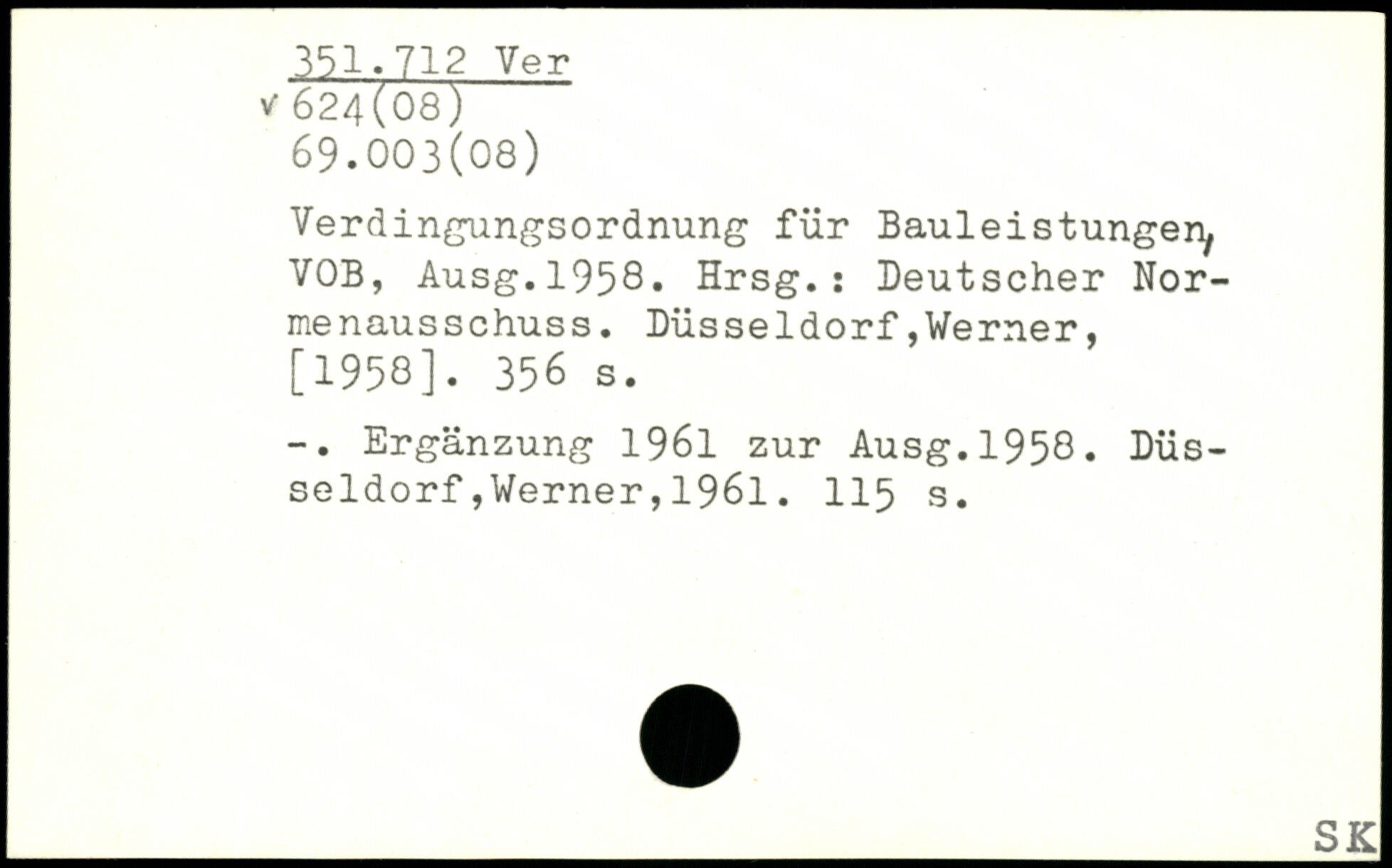 351.712 Ver
v 624(08)
69.003(08)

Verdingungsordnung für Bauleistungen, VOB, Ausg.1958. Hrsg.: Deutscher Normenausschuss. Düsseldorf,Werner, [1958]. 356 s.

-. Ergänzung 1961 zur Ausg.1958. Düsseldorf,Werner,1961. 115 s.

SK